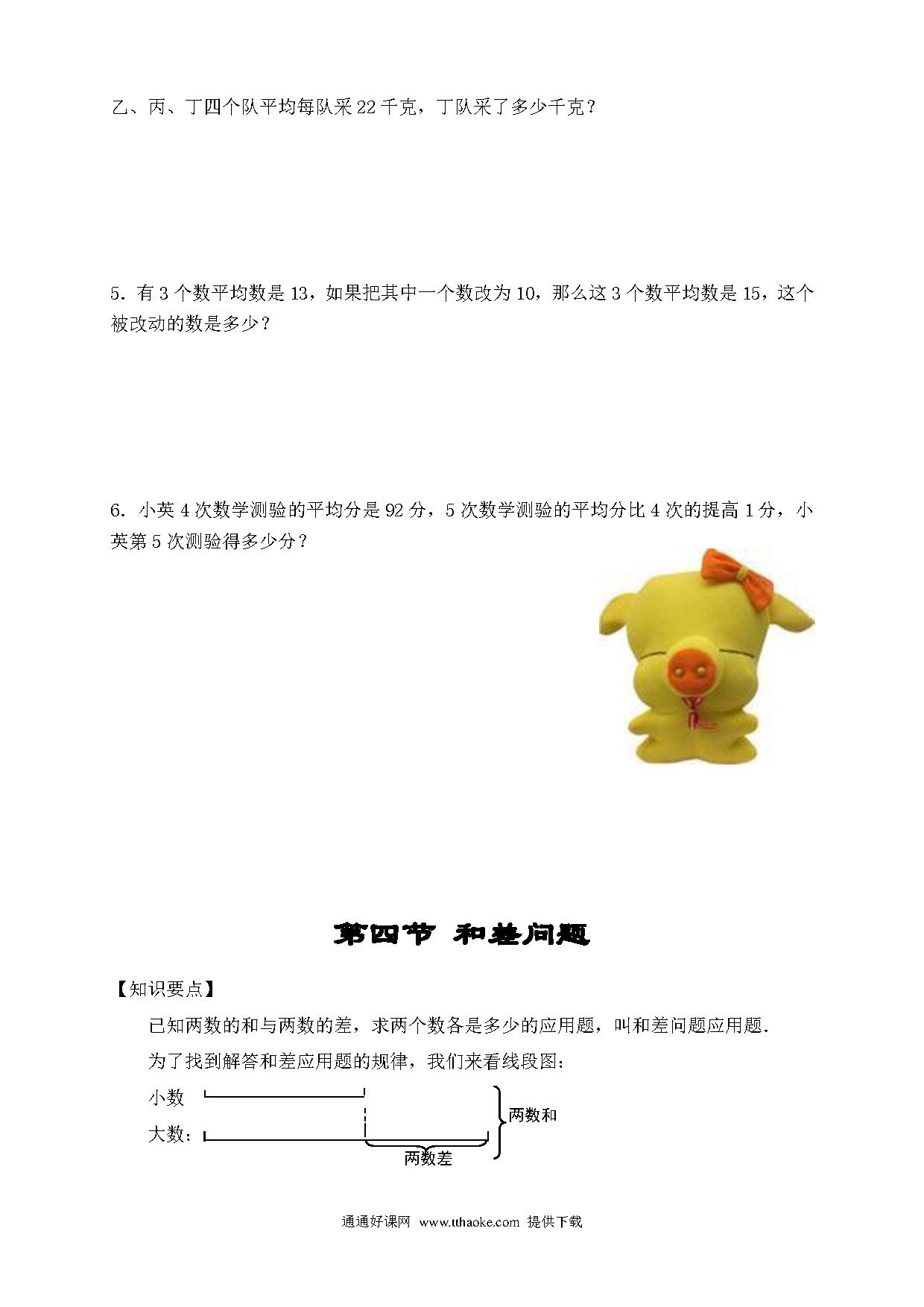 乙、丙、丁四个队平均每队采 22 千克，丁队采了多少千克？

5．有 3 个数平均数是 13，如果把其中一个数改为 10，那么这 3 个数平均数是 15，这个被改动的数是多少？

6．小英 4 次数学测验的平均分是 92 分，5 次数学测验的平均分比 4 次的提高 1 分，小英第 5 次测验得多少分？

第四节 和差问题

【知识要点】

已知两数的和与两数的差，求两个数各是多少的应用题，叫和差问题应用题．

为了找到解答和差应用题的规律，我们来看线段图：

小数

大数：

两数和

两数差

通通好课网 www.tthaoke.com 提供下载